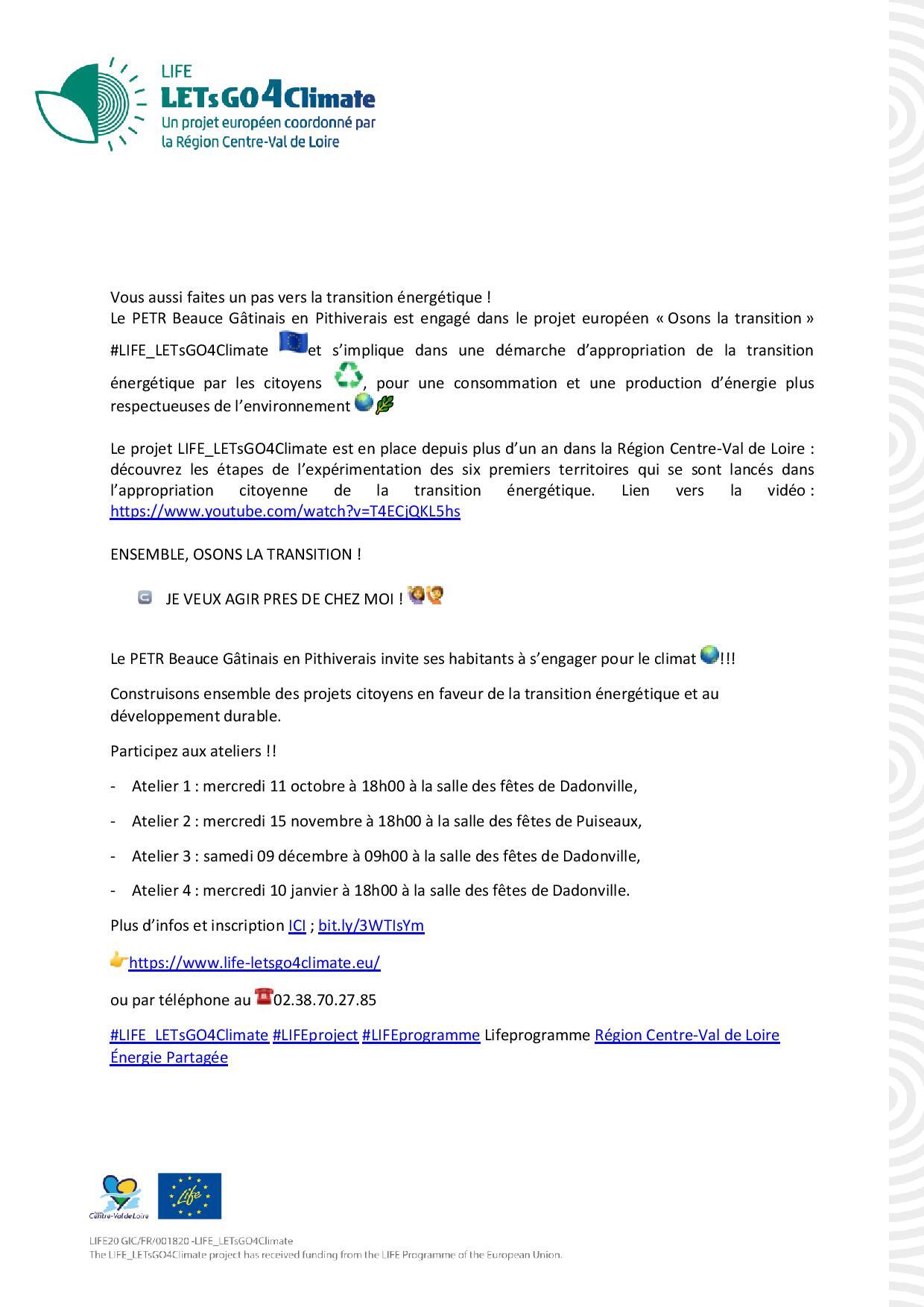 LIFE
LETsGO4Climate
Un projet européen coordonné par la Région Centre-Val de Loire

Vous aussi faites un pas vers la transition énergétique !
Le PETR Beauce Gâtinais en Pithiverais est engagé dans le projet européen « Osons la transition » #LIFE_LETsGO4Climate et s'implique dans une démarche d'appropriation de la transition énergétique par les citoyens , pour une consommation et une production d'énergie plus respectueuses de l'environnement

Le projet LIFE_LETsGO4Climate est en place depuis plus d'un an dans la Région Centre-Val de Loire : découvrez les étapes de l'expérimentation des six premiers territoires qui se sont lancés dans l'appropriation citoyenne de la transition énergétique. Lien vers la vidéo : https://www.youtube.com/watch?v=T4ECjQKL5hs

ENSEMBLE, OSONS LA TRANSITION !

JE VEUX AGIR PRES DE CHEZ MOI !

Le PETR Beauce Gâtinais en Pithiverais invite ses habitants à s'engager pour le climat !!!

Construisons ensemble des projets citoyens en faveur de la transition énergétique et au développement durable.

Participez aux ateliers !!

- Atelier 1 : mercredi 11 octobre à 18h00 à la salle des fêtes de Dadonville,
- Atelier 2 : mercredi 15 novembre à 18h00 à la salle des fêtes de Puiseaux,
- Atelier 3 : samedi 09 décembre à 09h00 à la salle des fêtes de Dadonville,
- Atelier 4 : mercredi 10 janvier à 18h00 à la salle des fêtes de Dadonville.

Plus d'infos et inscription ICI ; bit.ly/3WTIsYm

https://www.life-letsgo4climate.eu/

ou par téléphone au 02.38.70.27.85

#LIFE_LETsGO4Climate #LIFEproject #LIFEprogramme Lifeprogramme Région Centre-Val de Loire Énergie Partagée

Centre-Val de Loire
Life

LIFE20 GIC/FR/001820 -LIFE_LETsGO4Climate
The LIFE_LETsGO4Climate project has received funding from the LIFE Programme of the European Union.